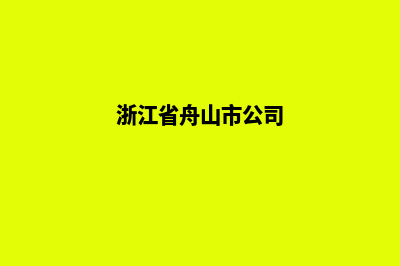 浙江省舟山市公司